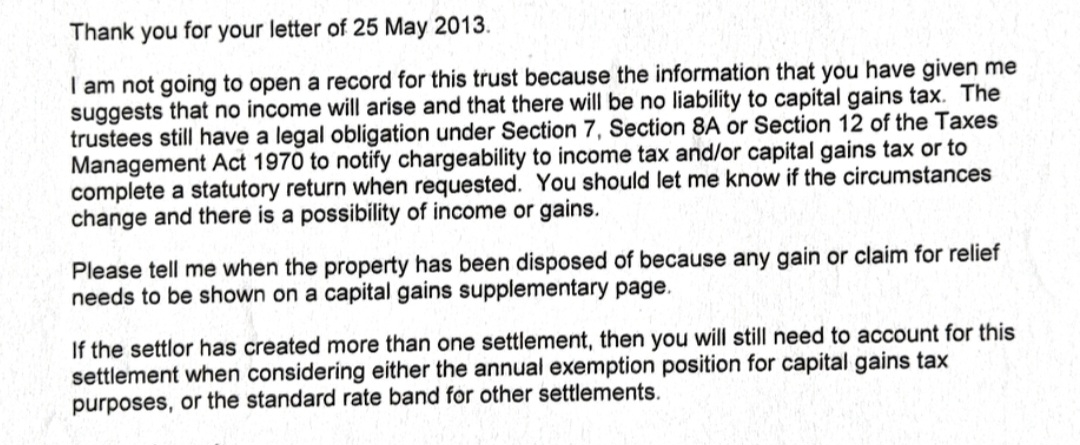 Thank you for your letter of 25 May 2013.

I am not going to open a record for this trust because the information that you have given me suggests that no income will arise and that there will be no liability to capital gains tax. The trustees still have a legal obligation under Section 7, Section 8A or Section 12 of the Taxes Management Act 1970 to notify chargeability to income tax and/or capital gains tax or to complete a statutory return when requested. You should let me know if the circumstances change and there is a possibility of income or gains.

Please tell me when the property has been disposed of because any gain or claim for relief needs to be shown on a capital gains supplementary page.

If the settlor has created more than one settlement, then you will still need to account for this settlement when considering either the annual exemption position for capital gains tax purposes, or the standard rate band for other settlements.